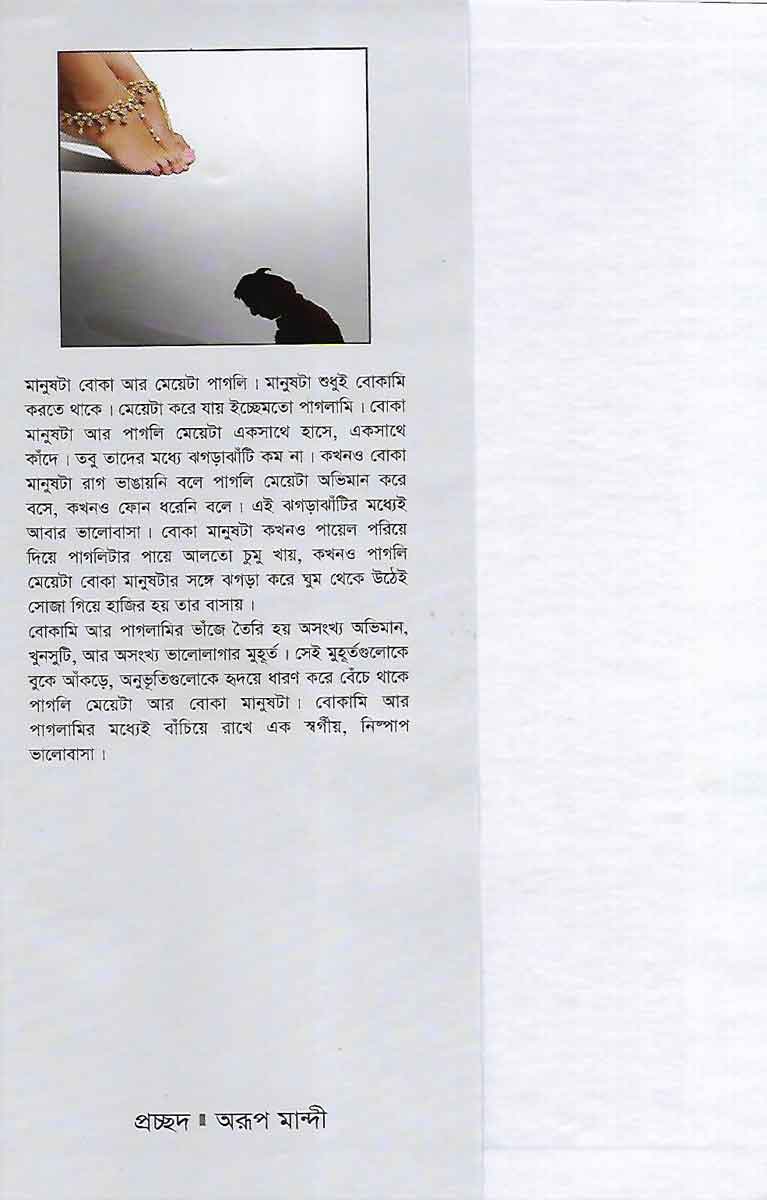 মানুষটা বোকা আর মেয়েটা পাগলি। মানুষটা শুধুই বোকামি করতে থাকে। মেয়েটা করে যায় ইচ্ছেমতো পাগলামি। বোকা মানুষটা আর পাগলি মেয়েটা একসাথে হাসে, একসাথে কাঁদে। তবু তাদের মধ্যে ঝগড়াঝাঁটি কম না। কখনও বোকা মানুষটা রাগ ভাঙায়নি বলে পাগলি মেয়েটা অভিমান করে বসে, কখনও ফোন ধরেনি বলে। এই ঝগড়াঝাঁটির মধ্যেই আবার ভালোবাসা। বোকা মানুষটা কখনও পায়েল পরিয়ে দিয়ে পাগলিটার পায়ে আলতো চুমু খায়, কখনও পাগলি মেয়েটা বোকা মানুষটার সঙ্গে ঝগড়া করে ঘুম থেকে উঠেই সোজা গিয়ে হাজির হয় তার বাসায়।

বোকামি আর পাগলামির ভাঁজে তৈরি হয় অসংখ্য অভিমান, খুনসুটি, আর অসংখ্য ভালোলাগার মুহূর্ত। সেই মুহূর্তগুলোকে বুকে আঁকড়ে, অনুভূতিগুলোকে হৃদয়ে ধারণ করে বেঁচে থাকে পাগলি মেয়েটা আর বোকা মানুষটা। বোকামি আর পাগলামির মধ্যেই বাঁচিয়ে রাখে এক স্বর্গীয়, নিষ্পাপ ভালোবাসা।

প্রচ্ছদ ॥ অরূপ মান্দী